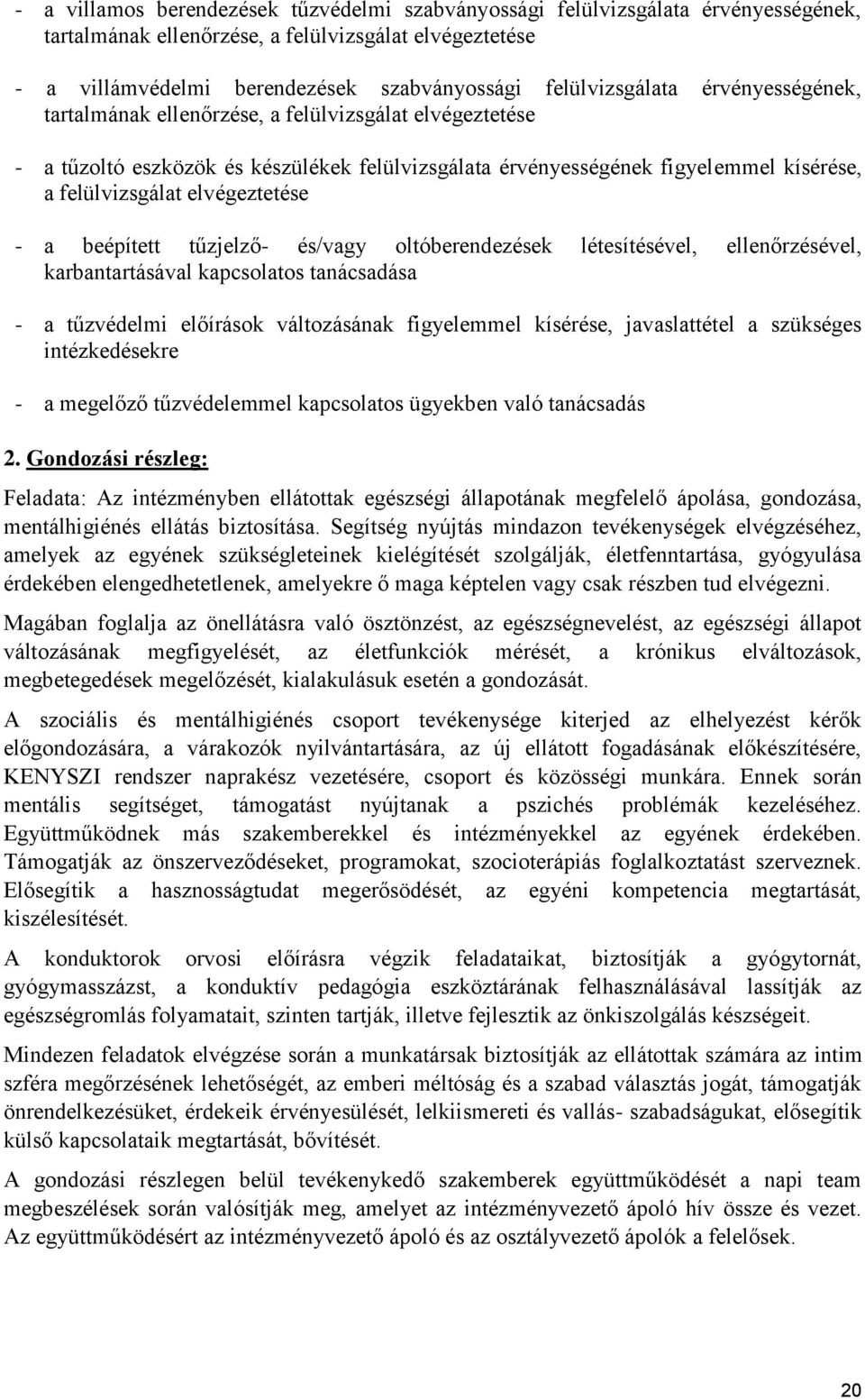 - a villamos berendezések tűzvédelmi szabványossági felülvizsgálata érvényességének, tartalmának ellenőrzése, a felülvizsgálat elvégeztetése

- a villámvédelmi berendezések szabványossági felülvizsgálata érvényességének, tartalmának ellenőrzése, a felülvizsgálat elvégeztetése

- a tűzoltó eszközök és készülékek felülvizsgálata érvényességének figyelemmel kísérése, a felülvizsgálat elvégeztetése

- a beépített tűzjelző- és/vagy oltóberendezések létesítésével, ellenőrzésével, karbantartásával kapcsolatos tanácsadása

- a tűzvédelmi előírások változásának figyelemmel kísérése, javaslattétel a szükséges intézkedésekre

- a megelőző tűzvédelemmel kapcsolatos ügyekben való tanácsadás

2. Gondozási részleg:

Feladata: Az intézményben ellátottak egészségi állapotának megfelelő ápolása, gondozása, mentálhigiénés ellátás biztosítása. Segítség nyújtás mindazon tevékenységek elvégzéséhez, amelyek az egyének szükségleteinek kielégítését szolgálják, életfenntartása, gyógyulása érdekében elengedhetetlenek, amelyekre ő maga képtelen vagy csak részben tud elvégezni.

Magában foglalja az önellátásra való ösztönzést, az egészségnevelést, az egészségi állapot változásának megfigyelését, az életfunkciók mérését, a krónikus elváltozások, megbetegedések megelőzését, kialakulásuk esetén a gondozását.

A szociális és mentálhigiénés csoport tevékenysége kiterjed az elhelyezést kérők előgondozására, a várakozók nyilvántartására, az új ellátott fogadásának előkészítésére, KENYSZI rendszer naprakész vezetésére, csoport és közösségi munkára. Ennek során mentális segítséget, támogatást nyújtanak a pszichés problémák kezeléséhez. Együttműködnek más szakemberekkel és intézményekkel az egyének érdekében. Támogatják az önszerveződéseket, programokat, szocioterápiás foglalkoztatást szerveznek. Elősegítik a hasznosságtudat megerősödését, az egyéni kompetencia megtartását, kiszélesítését.

A konduktorok orvosi előírásra végzik feladataikat, biztosítják a gyógytornát, gyógymasszázst, a konduktív pedagógia eszköztárának felhasználásával lassítják az egészségromlás folyamatait, szinten tartják, illetve fejlesztik az önkiszolgálás készségeit.

Mindezen feladatok elvégzése során a munkatársak biztosítják az ellátottak számára az intim szféra megőrzésének lehetőségét, az emberi méltóság és a szabad választás jogát, támogatják önrendelkezésüket, érdekeik érvényesülését, lelkiismereti és vallás- szabadságukat, elősegítik külső kapcsolataik megtartását, bővítését.

A gondozási részlegen belül tevékenykedő szakemberek együttműködését a napi team megbeszélések során valósítják meg, amelyet az intézményvezető ápoló hív össze és vezet. Az együttműködésért az intézményvezető ápoló és az osztályvezető ápolók a felelősek.

20